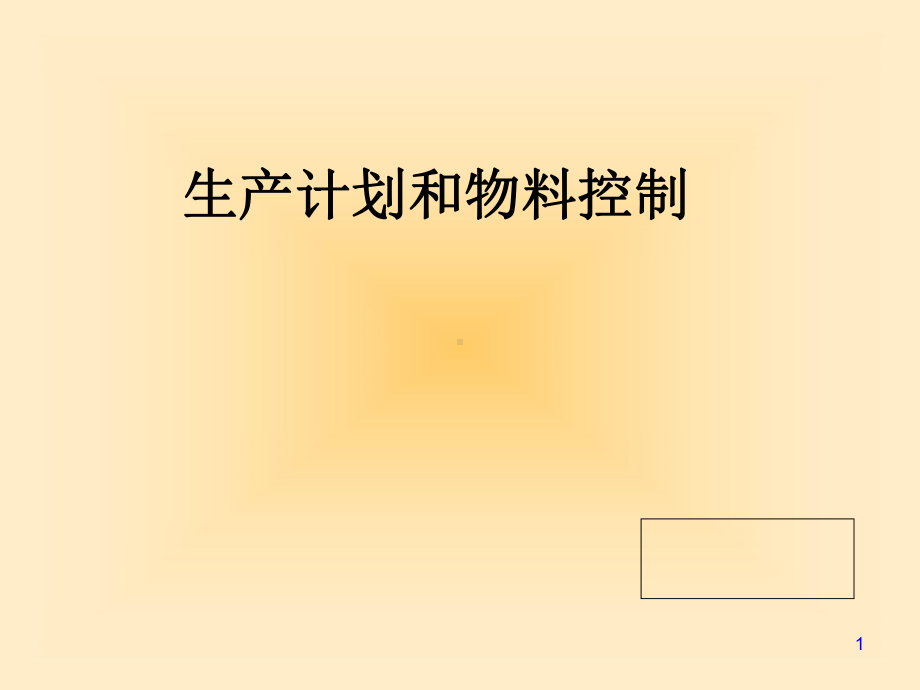 生产计划和物料控制

1